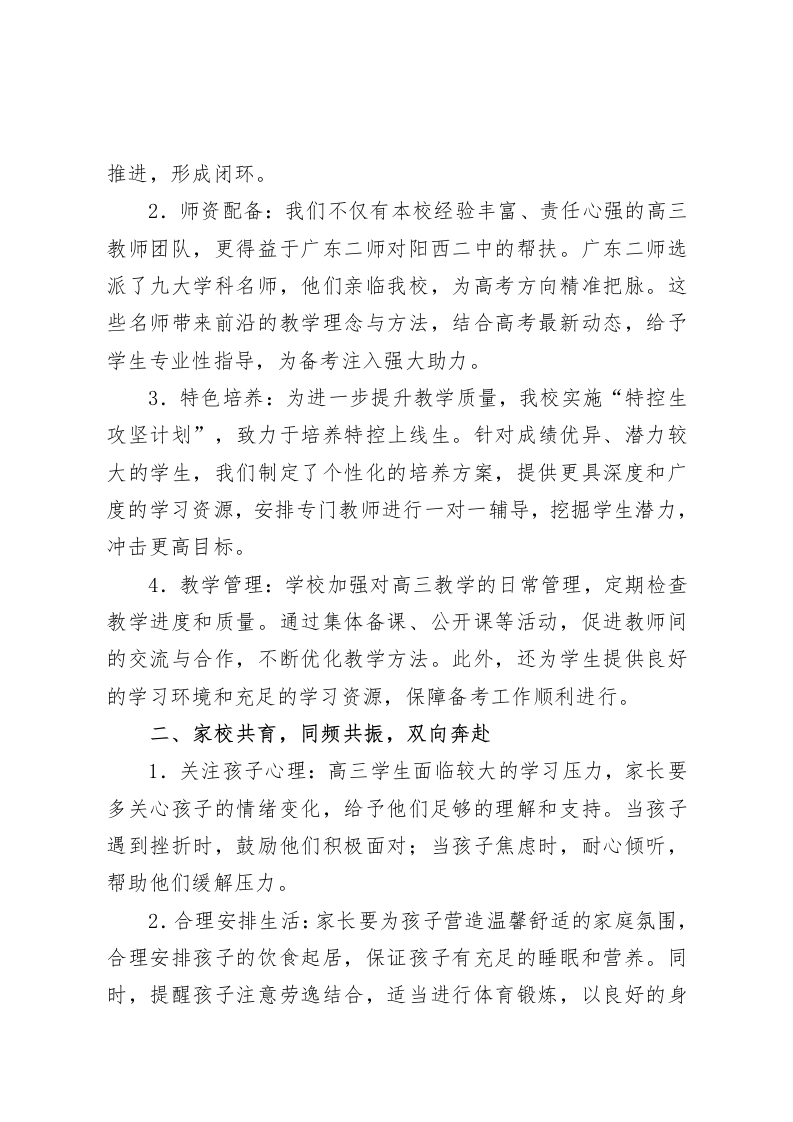 推进，形成闭环。

2．师资配备：我们不仅有本校经验丰富、责任心强的高三教师团队，更得益于广东二师对阳西二中的帮扶。广东二师选派了九大学科名师，他们亲临我校，为高考方向精准把脉。这些名师带来前沿的教学理念与方法，结合高考最新动态，给予学生专业性指导，为备考注入强大助力。

3．特色培养：为进一步提升教学质量，我校实施“特控生攻坚计划”，致力于培养特控上线生。针对成绩优异、潜力较大的学生，我们制定了个性化的培养方案，提供更具深度和广度的学习资源，安排专门教师进行一对一辅导，挖掘学生潜力，冲击更高目标。

4．教学管理：学校加强对高三教学的日常管理，定期检查教学进度和质量。通过集体备课、公开课等活动，促进教师间的交流与合作，不断优化教学方法。此外，还为学生提供良好的学习环境和充足的学习资源，保障备考工作顺利进行。

二、家校共育，同频共振，双向奔赴

1．关注孩子心理：高三学生面临较大的学习压力，家长要多关心孩子的情绪变化，给予他们足够的理解和支持。当孩子遇到挫折时，鼓励他们积极面对；当孩子焦虑时，耐心倾听，帮助他们缓解压力。

2．合理安排生活：家长要为孩子营造温馨舒适的家庭氛围，合理安排孩子的饮食起居，保证孩子有充足的睡眠和营养。同时，提醒孩子注意劳逸结合，适当进行体育锻炼，以良好的身